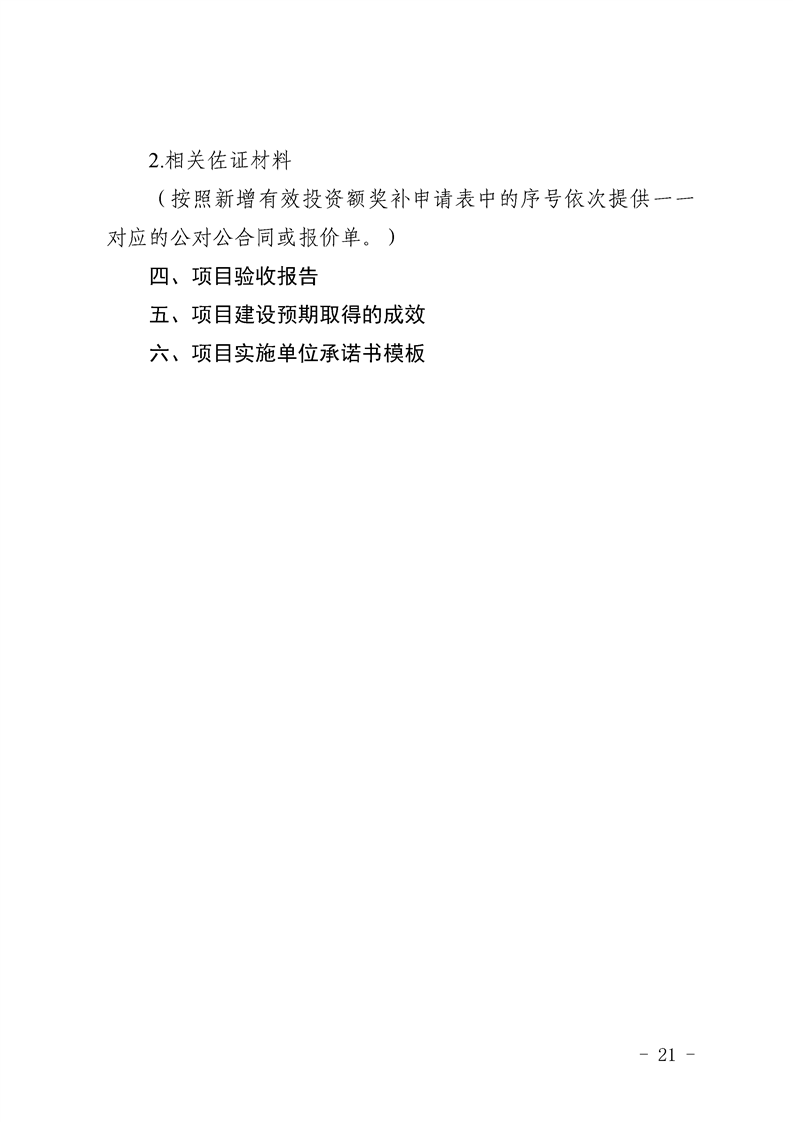 2.相关佐证材料

（按照新增有效投资额奖补申请表中的序号依次提供一一对应的公对公合同或报价单。）

四、项目验收报告

五、项目建设预期取得的成效

六、项目实施单位承诺书模板

- 21 -